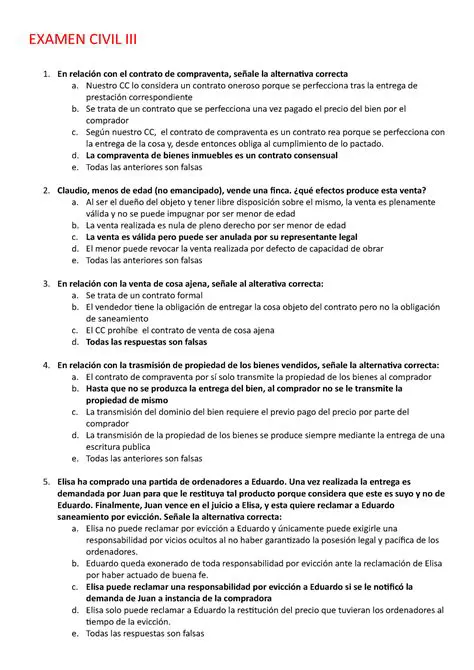 EXAMEN CIVIL III

1. En relación con el contrato de compraventa, señale la alternativa correcta
a. Nuestro CC lo considera un contrato oneroso porque se perfecciona tras la entrega de prestación correspondiente
b. Se trata de un contrato que se perfecciona una vez pagado el precio del bien por el comprador
c. Según nuestro CC, el contrato de compraventa es un contrato rea porque se perfecciona con la entrega de la cosa y, desde entonces obliga al cumplimiento de lo pactado.
d. La compraventa de bienes inmuebles es un contrato consensual
e. Todas las anteriores son falsas

2. Claudio, menos de edad (no emancipado), vende una finca. ¿qué efectos produce esta venta?
a. Al ser el dueño del objeto y tener libre disposición sobre el mismo, la venta es plenamente válida y no se puede impugnar por ser menor de edad
b. La venta realizada es nula de pleno derecho por ser menor de edad
c. La venta es válida pero puede ser anulada por su representante legal
d. El menor puede revocar la venta realizada por defecto de capacidad de obrar
e. Todas las anteriores son falsas

3. En relación con la venta de cosa ajena, señale al alterativa correcta:
a. Se trata de un contrato formal
b. El vendedor tiene la obligación de entregar la cosa objeto del contrato pero no la obligación de saneamiento
c. El CC prohíbe el contrato de venta de cosa ajena
d. Todas las respuestas son falsas

4. En relación con la trasmisión de propiedad de los bienes vendidos, señale la alternativa correcta:
a. El contrato de compraventa por sí solo transmite la propiedad de los bienes al comprador
b. Hasta que no se produzca la entrega del bien, al comprador no se le transmite la propiedad de mismo
c. La transmisión del dominio del bien requiere el previo pago del precio por parte del comprador
d. La transmisión de la propiedad de los bienes se produce siempre mediante la entrega de una escritura publica
e. Todas las anteriores son falsas

5. Elisa ha comprado una partida de ordenadores a Eduardo. Una vez realizada la entrega es demandada por Juan para que le restituya tal producto porque considera que este es suyo y no de Eduardo. Finalmente, Juan vence en el juicio a Elisa, y esta quiere reclamar a Eduardo saneamiento por evicción. Señale la alternativa correcta:
a. Elisa no puede reclamar por evicción a Eduardo y únicamente puede exigirle una responsabilidad por vicios ocultos al no haber garantizado la posesión legal y pacífica de los ordenadores.
b. Eduardo queda exonerado de toda responsabilidad por evicción ante la reclamación de Elisa por haber actuado de buena fe.
c. Elisa puede reclamar una responsabilidad por evicción a Eduardo si se le notificó la demanda de Juan a instancia de la compradora
d. Elisa solo puede reclamar a Eduardo la restitución del precio que tuvieran los ordenadores al tiempo de la evicción.
e. Todas las respuestas son falsas